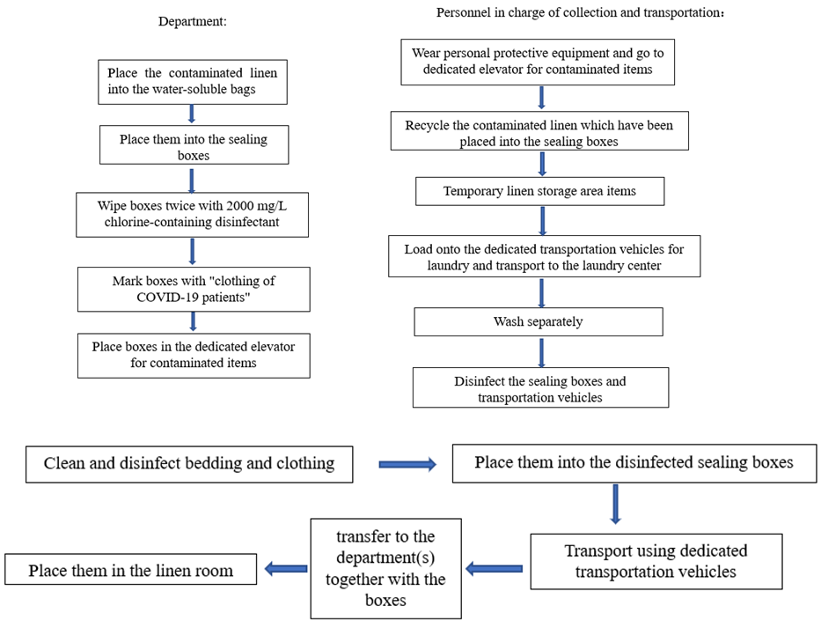 Department:

Place the contaminated linen into the water-soluble bags

Place them into the sealing boxes

Wipe boxes twice with 2000 mg/L chlorine-containing disinfectant

Mark boxes with "clothing of COVID-19 patients"

Place boxes in the dedicated elevator for contaminated items

Personnel in charge of collection and transportation：

Wear personal protective equipment and go to dedicated elevator for contaminated items

Recycle the contaminated linen which have been placed into the sealing boxes

Temporary linen storage area items

Load onto the dedicated transportation vehicles for laundry and transport to the laundry center

Wash separately

Disinfect the sealing boxes and transportation vehicles

Clean and disinfect bedding and clothing

Place them into the disinfected sealing boxes

Transport using dedicated transportation vehicles

transfer to the department(s) together with the boxes

Place them in the linen room